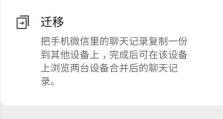 迁移

把手机微信里的聊天记录复制一份到其他设备上，完成后可在该设备上浏览两台设备合并后的聊天记录。